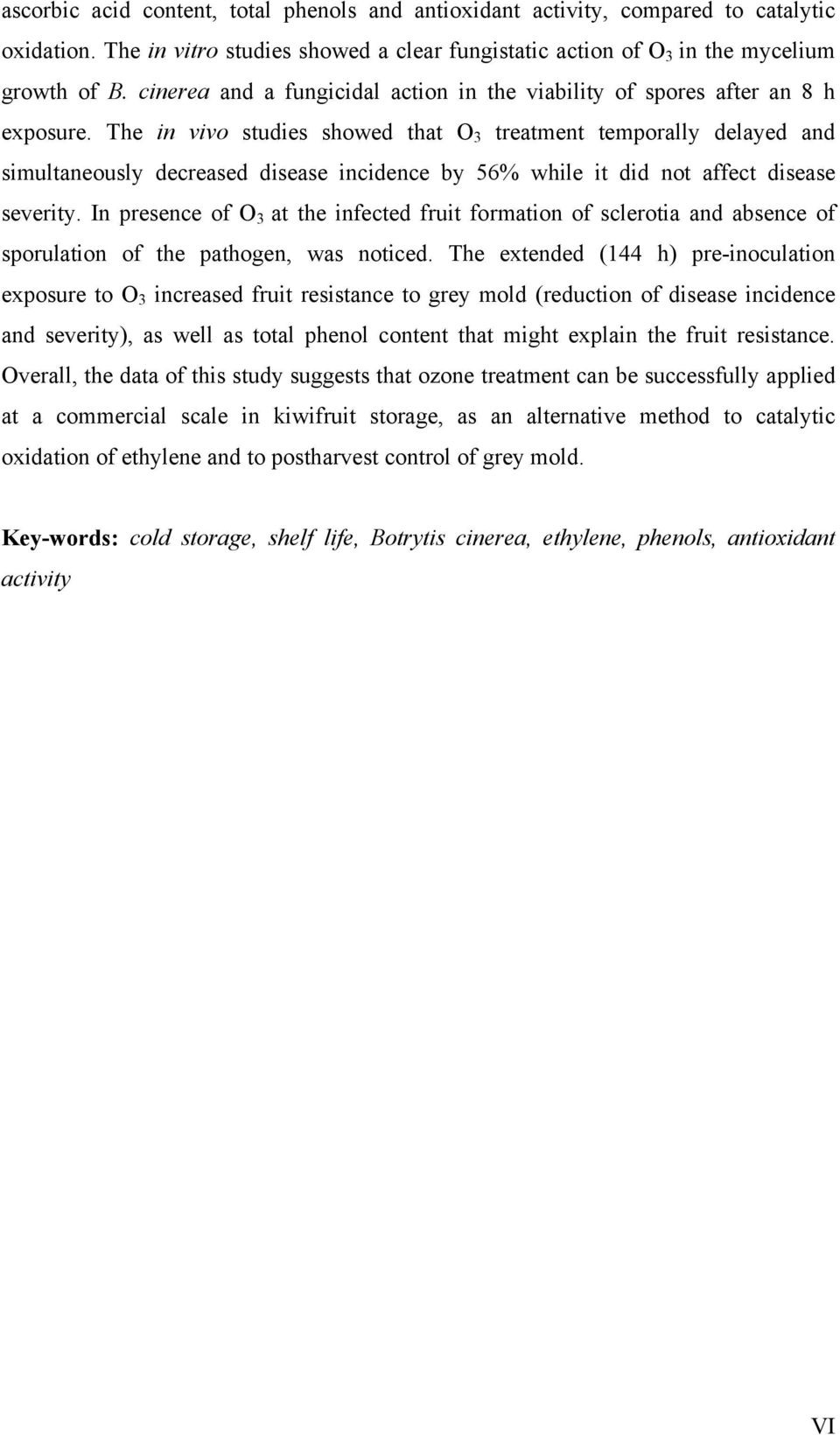 ascorbic acid content, total phenols and antioxidant activity, compared to catalytic oxidation. The in vitro studies showed a clear fungistatic action of $O_3$ in the mycelium growth of B. cinerea and a fungicidal action in the viability of spores after an 8 h exposure. The in vivo studies showed that $O_3$ treatment temporally delayed and simultaneously decreased disease incidence by 56% while it did not affect disease severity. In presence of $O_3$ at the infected fruit formation of sclerotia and absence of sporulation of the pathogen, was noticed. The extended (144 h) pre-inoculation exposure to $O_3$ increased fruit resistance to grey mold (reduction of disease incidence and severity), as well as total phenol content that might explain the fruit resistance. Overall, the data of this study suggests that ozone treatment can be successfully applied at a commercial scale in kiwifruit storage, as an alternative method to catalytic oxidation of ethylene and to postharvest control of grey mold.

Key-words: cold storage, shelf life, Botrytis cinerea, ethylene, phenols, antioxidant activity

VI